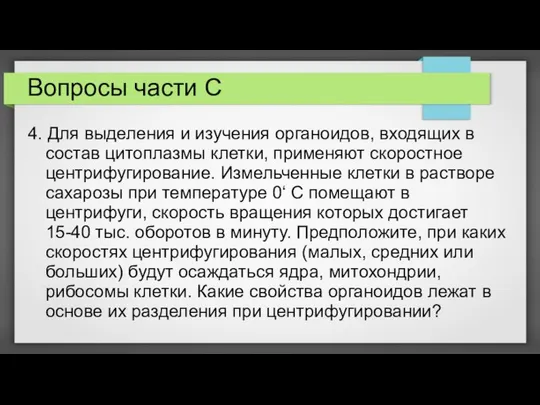 Вопросы части С

4. Для выделения и изучения органоидов, входящих в состав цитоплазмы клетки, применяют скоростное центрифугирование. Измельченные клетки в растворе сахарозы при температуре 0‘ С помещают в центрифуги, скорость вращения которых достигает 15-40 тыс. оборотов в минуту. Предположите, при каких скоростях центрифугирования (малых, средних или больших) будут осаждаться ядра, митохондрии, рибосомы клетки. Какие свойства органоидов лежат в основе их разделения при центрифугировании?